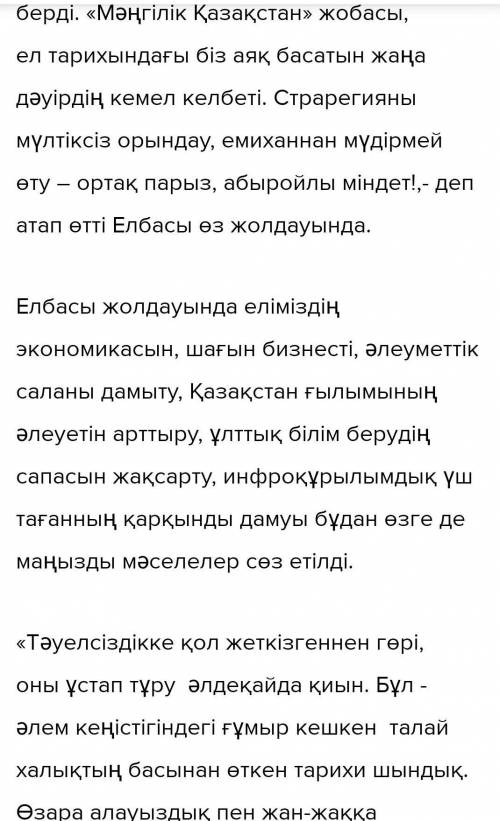 берді. «Мәңгілік Қазақстан» жобасы, ел тарихындағы біз аяқ басатын жаңа дәуірдің кемел келбеті. Страрегияны мүлтіксіз орындау, емиханнан мүдірмей өту – ортақ парыз, абыройлы міндет!,- деп атап өтті Елбасы өз жолдауында.

Елбасы жолдауында еліміздің экономикасын, шағын бизнесті, әлеуметтік саланы дамыту, Қазақстан ғылымының әлеуетін арттыру, ұлттық білім берудің сапасын жақсарту, инфроқұрылымдық үш тағанның қарқынды дамуы бұдан өзге де маңызды мәселелер сөз етілді.

«Тәуелсіздікке қол жеткізгеннен гөрі, оны ұстап тұру әлдеқайда қиын. Бұл - әлем кеңістігіндегі ғұмыр кешкен талай халықтың басынан өткен тарихи шындық. Өзара алауыздық пен жан-жаққа